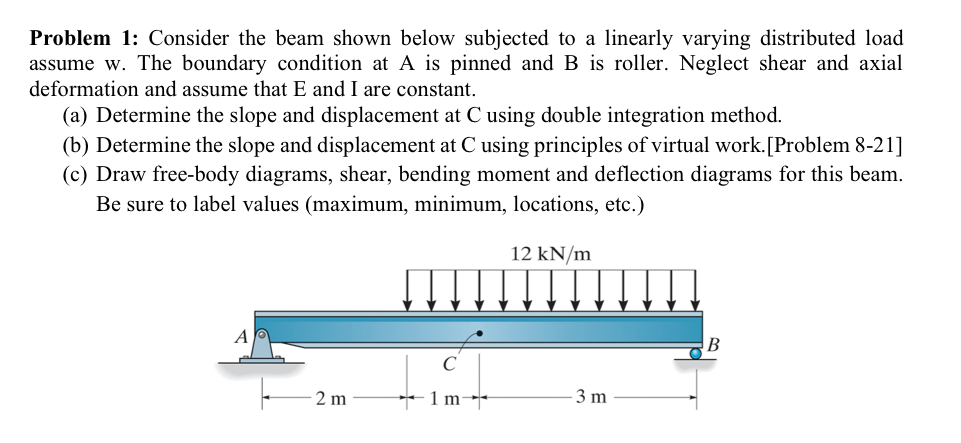 **Problem 1:** Consider the beam shown below subjected to a linearly varying distributed load assume w. The boundary condition at A is pinned and B is roller. Neglect shear and axial deformation and assume that E and I are constant.

(a) Determine the slope and displacement at C using double integration method.

(b) Determine the slope and displacement at C using principles of virtual work.[Problem 8-21]

(c) Draw free-body diagrams, shear, bending moment and deflection diagrams for this beam. Be sure to label values (maximum, minimum, locations, etc.)

12 kN/m

A

B

C

2 m

1 m

3 m